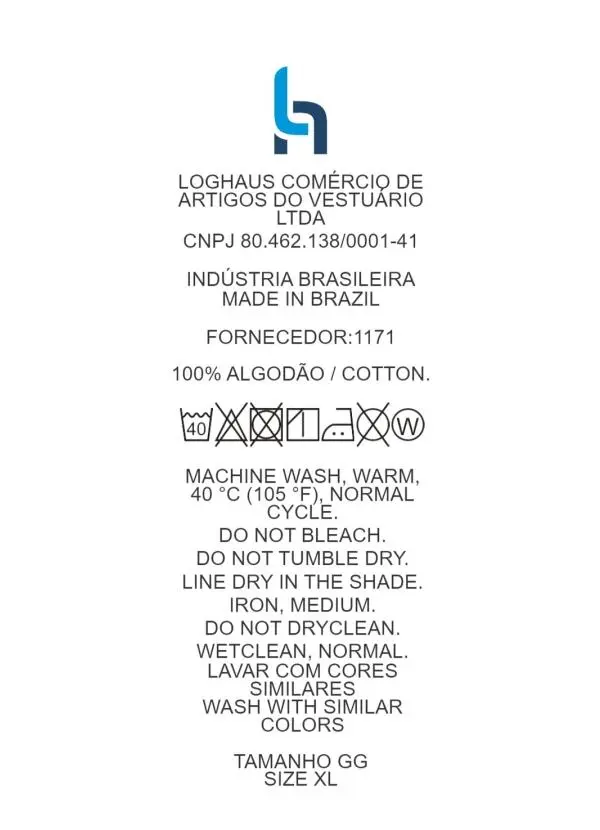 LOGHAUS COMÉRCIO DE ARTIGOS DO VESTUÁRIO LTDA
CNPJ 80.462.138/0001-41

INDÚSTRIA BRASILEIRA
MADE IN BRAZIL

FORNECEDOR:1171

100% ALGODÃO / COTTON.

40 W

MACHINE WASH, WARM, 40 °C (105 °F), NORMAL CYCLE.
DO NOT BLEACH.
DO NOT TUMBLE DRY.
LINE DRY IN THE SHADE.
IRON, MEDIUM.
DO NOT DRYCLEAN.
WETCLEAN, NORMAL.
LAVAR COM CORES SIMILARES
WASH WITH SIMILAR COLORS

TAMANHO GG
SIZE XL